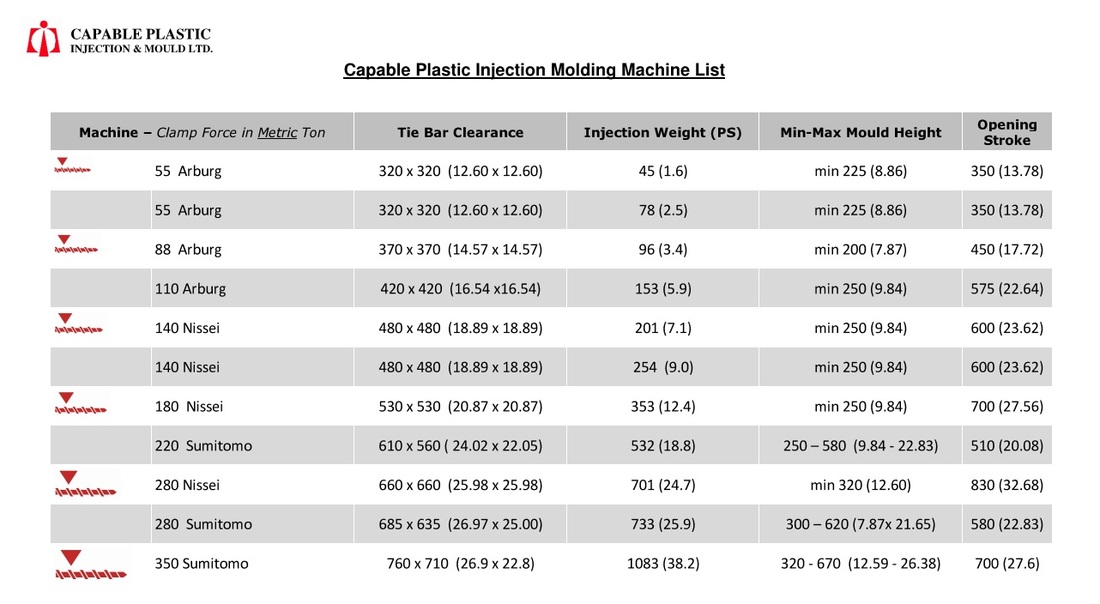 CAPABLE PLASTIC
INJECTION & MOULD LTD.

Capable Plastic Injection Molding Machine List

| Machine – Clamp Force in Metric Ton | Tie Bar Clearance | Injection Weight (PS) | Min-Max Mould Height | Opening Stroke |
|---|---|---|---|---|
| 55 Arburg | 320 x 320 (12.60 x 12.60) | 45 (1.6) | min 225 (8.86) | 350 (13.78) |
| 55 Arburg | 320 x 320 (12.60 x 12.60) | 78 (2.5) | min 225 (8.86) | 350 (13.78) |
| 88 Arburg | 370 x 370 (14.57 x 14.57) | 96 (3.4) | min 200 (7.87) | 450 (17.72) |
| 110 Arburg | 420 x 420 (16.54 x16.54) | 153 (5.9) | min 250 (9.84) | 575 (22.64) |
| 140 Nissei | 480 x 480 (18.89 x 18.89) | 201 (7.1) | min 250 (9.84) | 600 (23.62) |
| 140 Nissei | 480 x 480 (18.89 x 18.89) | 254 (9.0) | min 250 (9.84) | 600 (23.62) |
| 180 Nissei | 530 x 530 (20.87 x 20.87) | 353 (12.4) | min 250 (9.84) | 700 (27.56) |
| 220 Sumitomo | 610 x 560 ( 24.02 x 22.05) | 532 (18.8) | 250 – 580 (9.84 - 22.83) | 510 (20.08) |
| 280 Nissei | 660 x 660 (25.98 x 25.98) | 701 (24.7) | min 320 (12.60) | 830 (32.68) |
| 280 Sumitomo | 685 x 635 (26.97 x 25.00) | 733 (25.9) | 300 – 620 (7.87x 21.65) | 580 (22.83) |
| 350 Sumitomo | 760 x 710 (26.9 x 22.8) | 1083 (38.2) | 320 - 670 (12.59 - 26.38) | 700 (27.6) |